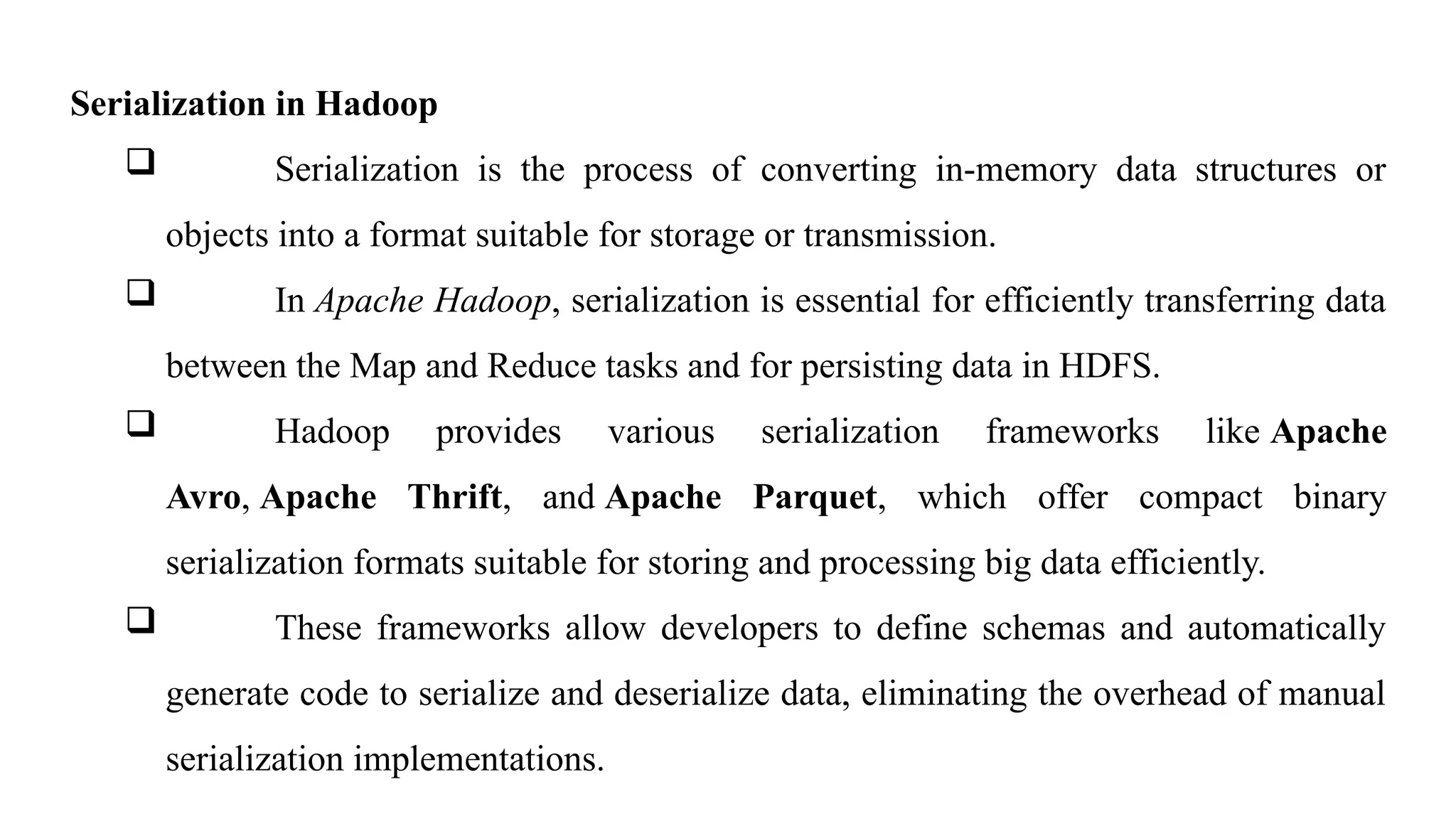 Serialization in Hadoop

❑ Serialization is the process of converting in-memory data structures or objects into a format suitable for storage or transmission.

❑ In Apache Hadoop, serialization is essential for efficiently transferring data between the Map and Reduce tasks and for persisting data in HDFS.

❑ Hadoop provides various serialization frameworks like Apache Avro, Apache Thrift, and Apache Parquet, which offer compact binary serialization formats suitable for storing and processing big data efficiently.

❑ These frameworks allow developers to define schemas and automatically generate code to serialize and deserialize data, eliminating the overhead of manual serialization implementations.